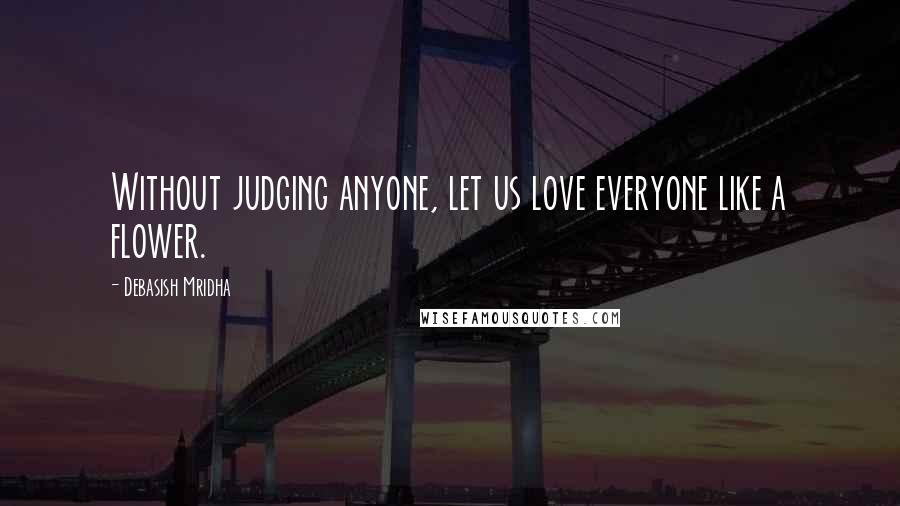 Without judging anyone, let us love everyone like a flower.

- Debasish Mridha

WISEFAMOUSQUOTES.COM